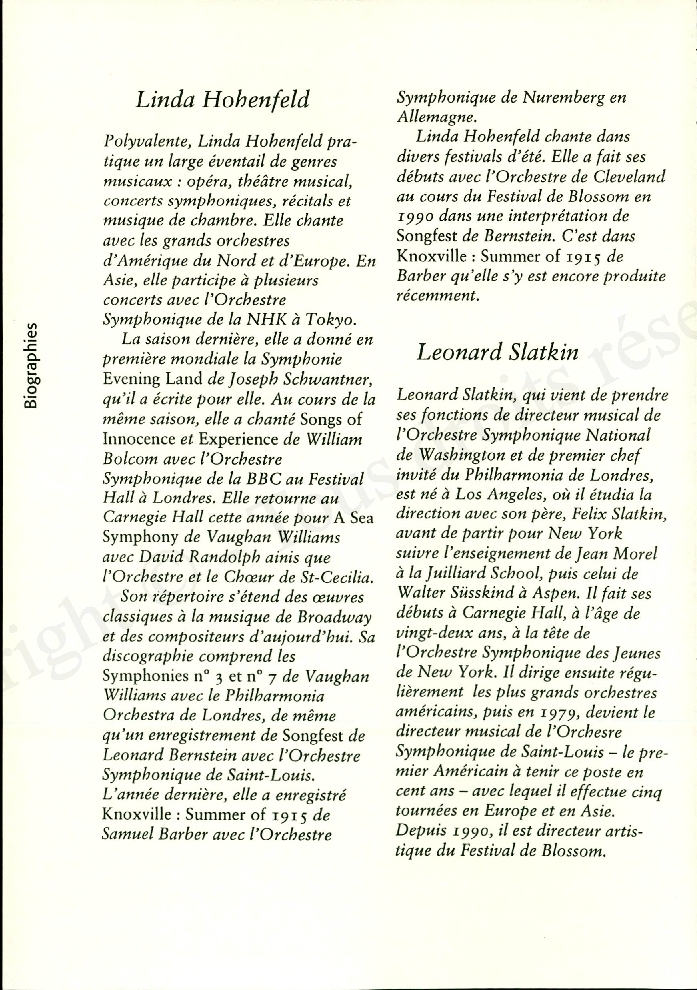 Biographies

Linda Hohenfeld

Polyvalente, Linda Hohenfeld pratique un large éventail de genres musicaux : opéra, théâtre musical, concerts symphoniques, récitals et musique de chambre. Elle chante avec les grands orchestres d'Amérique du Nord et d'Europe. En Asie, elle participe à plusieurs concerts avec l'Orchestre Symphonique de la NHK à Tokyo.

La saison dernière, elle a donné en première mondiale la Symphonie Evening Land de Joseph Schwantner, qu'il a écrite pour elle. Au cours de la même saison, elle a chanté Songs of Innocence et Experience de William Bolcom avec l'Orchestre Symphonique de la BBC au Festival Hall à Londres. Elle retourne au Carnegie Hall cette année pour A Sea Symphony de Vaughan Williams avec David Randolph ainis que l'Orchestre et le Chœur de St-Cecilia.

Son répertoire s'étend des œuvres classiques à la musique de Broadway et des compositeurs d'aujourd'hui. Sa discographie comprend les Symphonies n° 3 et n° 7 de Vaughan Williams avec le Philharmonia Orchestra de Londres, de même qu'un enregistrement de Songfest de Leonard Bernstein avec l'Orchestre Symphonique de Saint-Louis. L'année dernière, elle a enregistré Knoxville : Summer of 1915 de Samuel Barber avec l'Orchestre Symphonique de Nuremberg en Allemagne.

Linda Hohenfeld chante dans divers festivals d'été. Elle a fait ses débuts avec l'Orchestre de Cleveland au cours du Festival de Blossom en 1990 dans une interprétation de Songfest de Bernstein. C'est dans Knoxville : Summer of 1915 de Barber qu'elle s'y est encore produite récemment.

Leonard Slatkin

Leonard Slatkin, qui vient de prendre ses fonctions de directeur musical de l'Orchestre Symphonique National de Washington et de premier chef invité du Philharmonia de Londres, est né à Los Angeles, où il étudia la direction avec son père, Felix Slatkin, avant de partir pour New York suivre l'enseignement de Jean Morel à la Juilliard School, puis celui de Walter Süsskind à Aspen. Il fait ses débuts à Carnegie Hall, à l'âge de vingt-deux ans, à la tête de l'Orchestre Symphonique des Jeunes de New York. Il dirige ensuite régulièrement les plus grands orchestres américains, puis en 1979, devient le directeur musical de l'Orchesre Symphonique de Saint-Louis – le premier Américain à tenir ce poste en cent ans – avec lequel il effectue cinq tournées en Europe et en Asie. Depuis 1990, il est directeur artistique du Festival de Blossom.